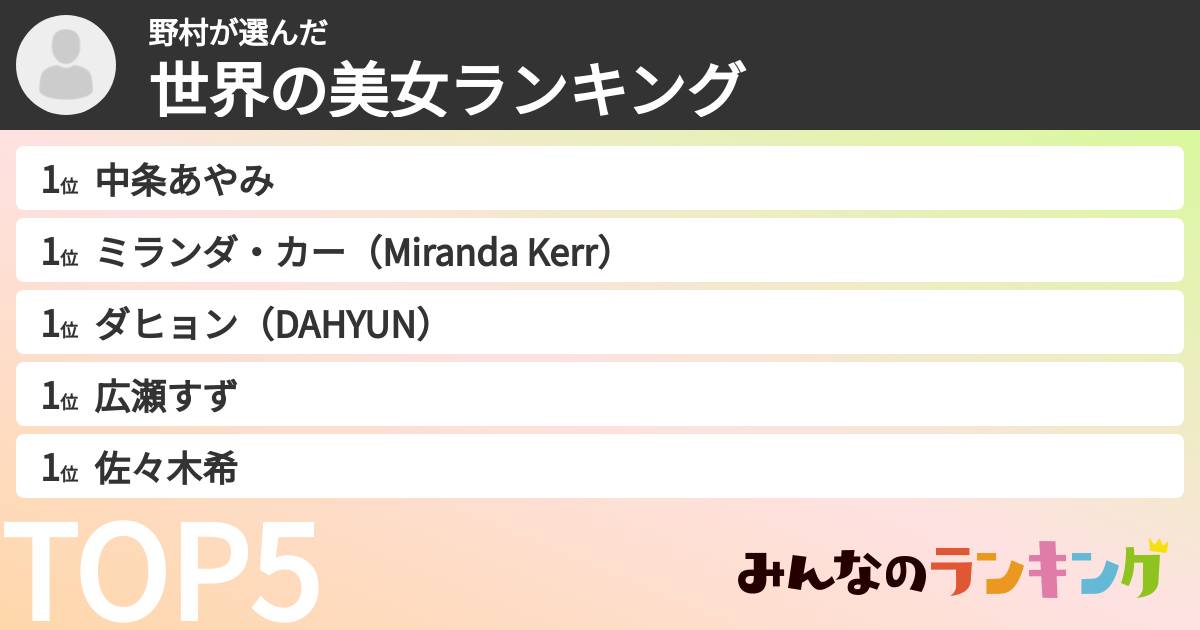 野村が選んだ
世界の美女ランキング

1位 中条あやみ
1位 ミランダ・カー（Miranda Kerr）
1位 ダヒョン（DAHYUN）
1位 広瀬すず
1位 佐々木希

TOP5

みんなのランキング